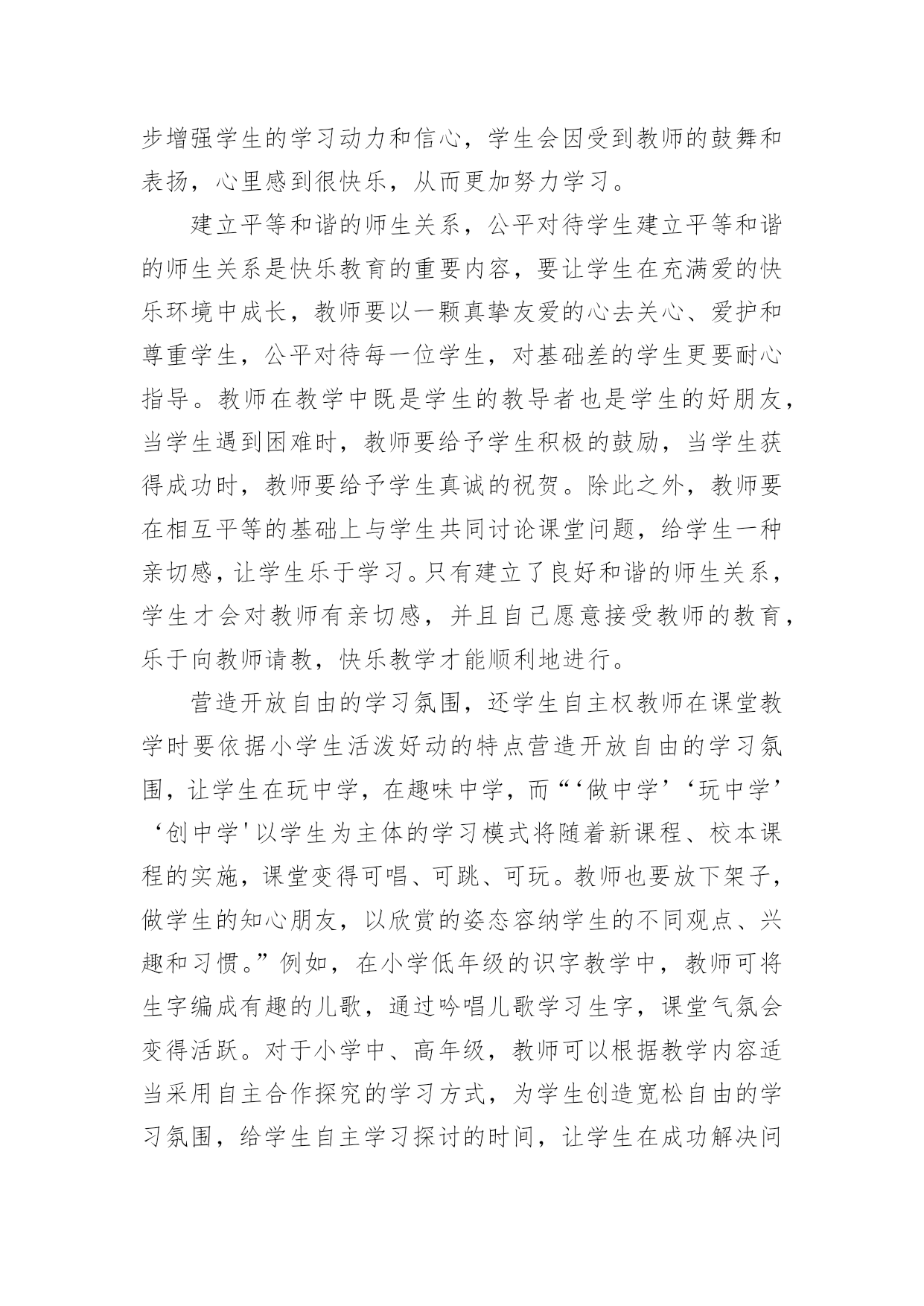 步增强学生的学习动力和信心，学生会因受到教师的鼓舞和表扬，心里感到很快乐，从而更加努力学习。

建立平等和谐的师生关系，公平对待学生建立平等和谐的师生关系是快乐教育的重要内容，要让学生在充满爱的快乐环境中成长，教师要以一颗真挚友爱的心去关心、爱护和尊重学生，公平对待每一位学生，对基础差的学生更要耐心指导。教师在教学中既是学生的教导者也是学生的好朋友，当学生遇到困难时，教师要给予学生积极的鼓励，当学生获得成功时，教师要给予学生真诚的祝贺。除此之外，教师要在相互平等的基础上与学生共同讨论课堂问题，给学生一种亲切感，让学生乐于学习。只有建立了良好和谐的师生关系，学生才会对教师有亲切感，并且自己愿意接受教师的教育，乐于向教师请教，快乐教学才能顺利地进行。

营造开放自由的学习氛围，还学生自主权教师在课堂教学时要依据小学生活泼好动的特点营造开放自由的学习氛围，让学生在玩中学，在趣味中学，而“‘做中学’‘玩中学’‘创中学'以学生为主体的学习模式将随着新课程、校本课程的实施，课堂变得可唱、可跳、可玩。教师也要放下架子，做学生的知心朋友，以欣赏的姿态容纳学生的不同观点、兴趣和习惯。”例如，在小学低年级的识字教学中，教师可将生字编成有趣的儿歌，通过吟唱儿歌学习生字，课堂气氛会变得活跃。对于小学中、高年级，教师可以根据教学内容适当采用自主合作探究的学习方式，为学生创造宽松自由的学习氛围，给学生自主学习探讨的时间，让学生在成功解决问